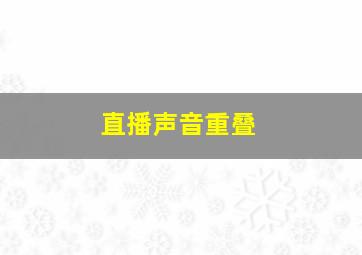 直播声音重叠